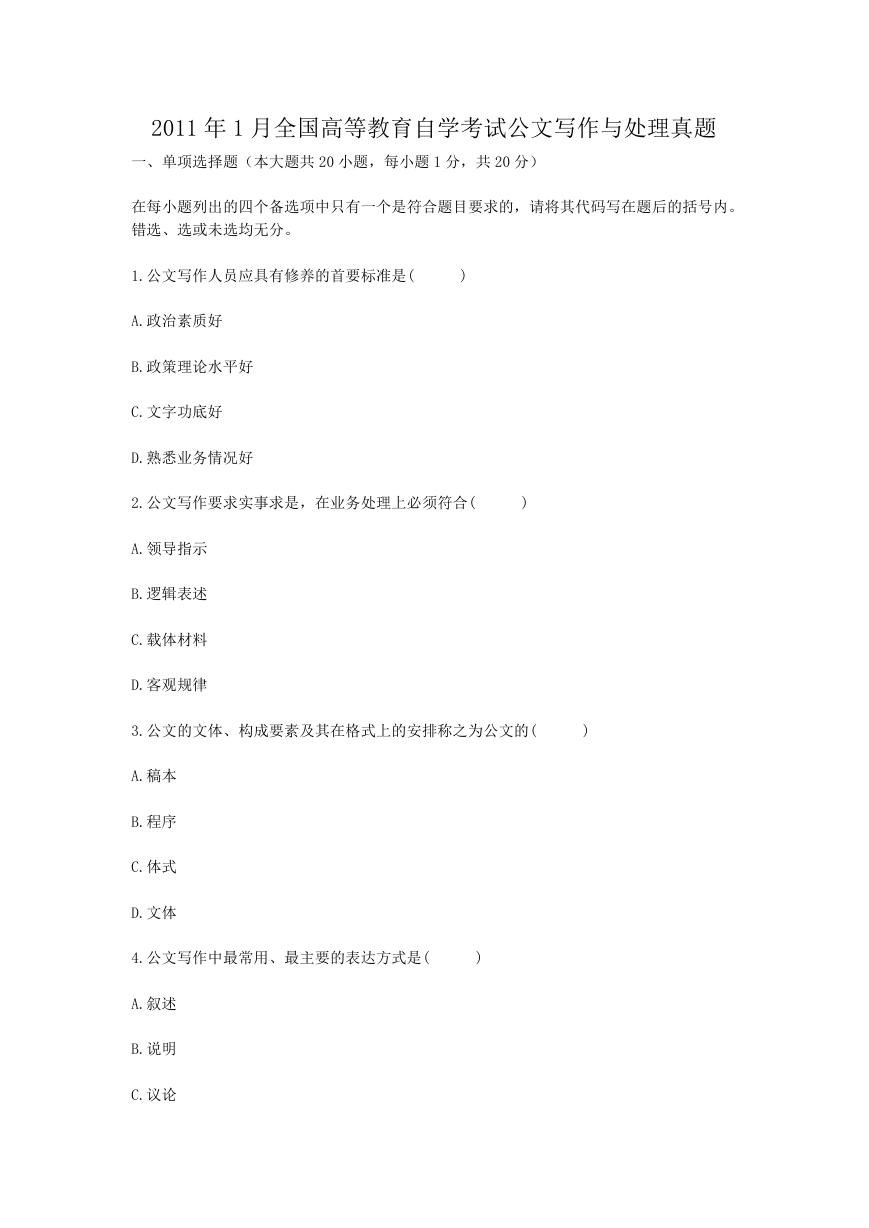 2011 年 1 月全国高等教育自学考试公文写作与处理真题

一、单项选择题（本大题共 20 小题，每小题 1 分，共 20 分）

在每小题列出的四个备选项中只有一个是符合题目要求的，请将其代码写在题后的括号内。错选、选或未选均无分。

1.公文写作人员应具有修养的首要标准是(　　)

A.政治素质好

B.政策理论水平好

C.文字功底好

D.熟悉业务情况好

2.公文写作要求实事求是，在业务处理上必须符合(　　)

A.领导指示

B.逻辑表述

C.载体材料

D.客观规律

3.公文的文体、构成要素及其在格式上的安排称之为公文的(　　)

A.稿本

B.程序

C.体式

D.文体

4.公文写作中最常用、最主要的表达方式是(　　)

A.叙述

B.说明

C.议论